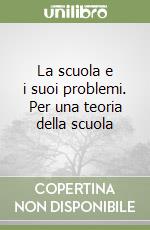 unilibro

La scuola e i suoi problemi. Per una teoria della scuola

COPERTINA NON DISPONIBILE